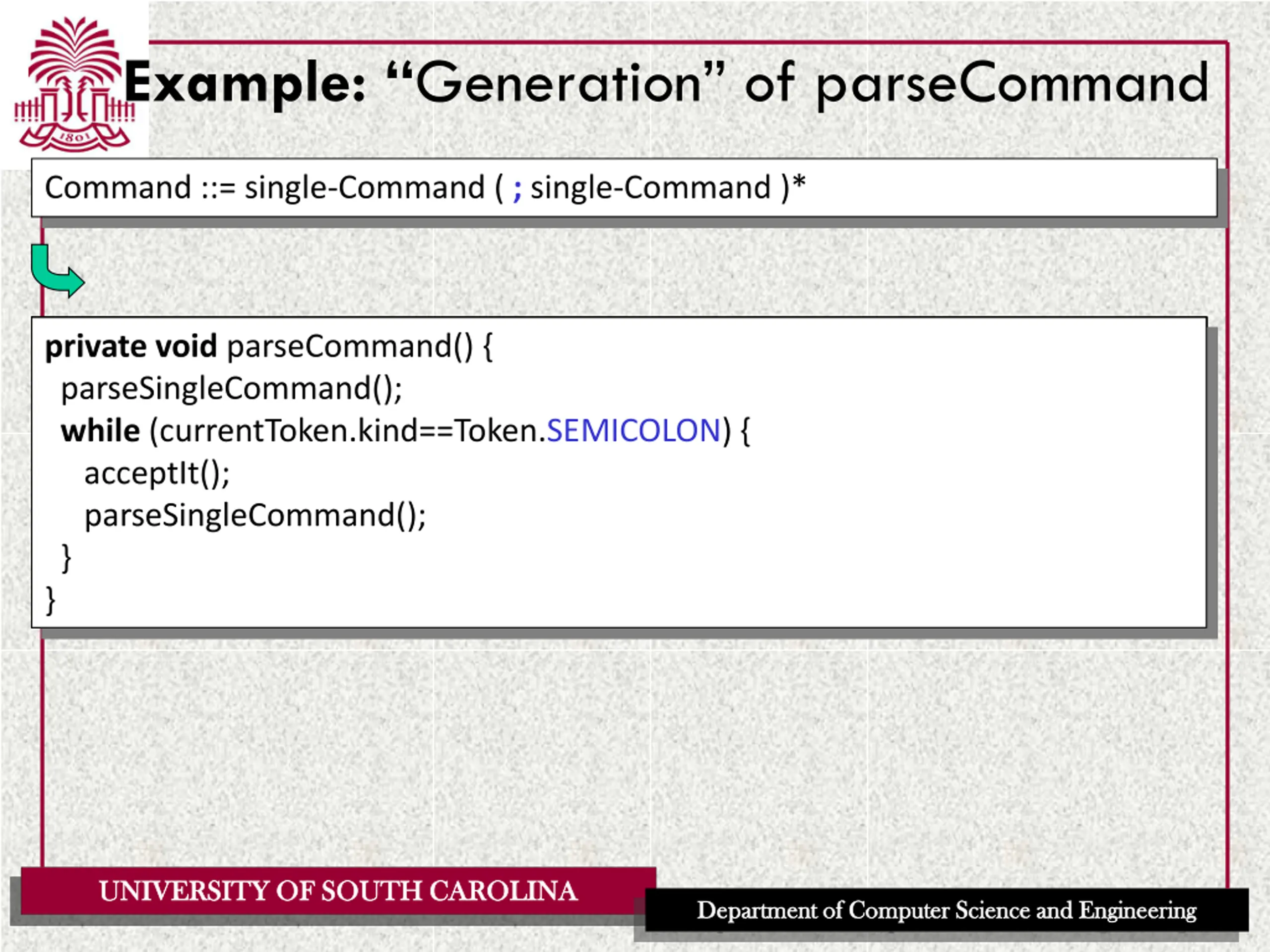 1801

Example: “Generation” of parseCommand

Command ::= single-Command ( ; single-Command )*

private void parseCommand() {
parseSingleCommand();
while (currentToken.kind==Token.SEMICOLON) {
acceptIt();
parseSingleCommand();
}
}

UNIVERSITY OF SOUTH CAROLINA

Department of Computer Science and Engineering